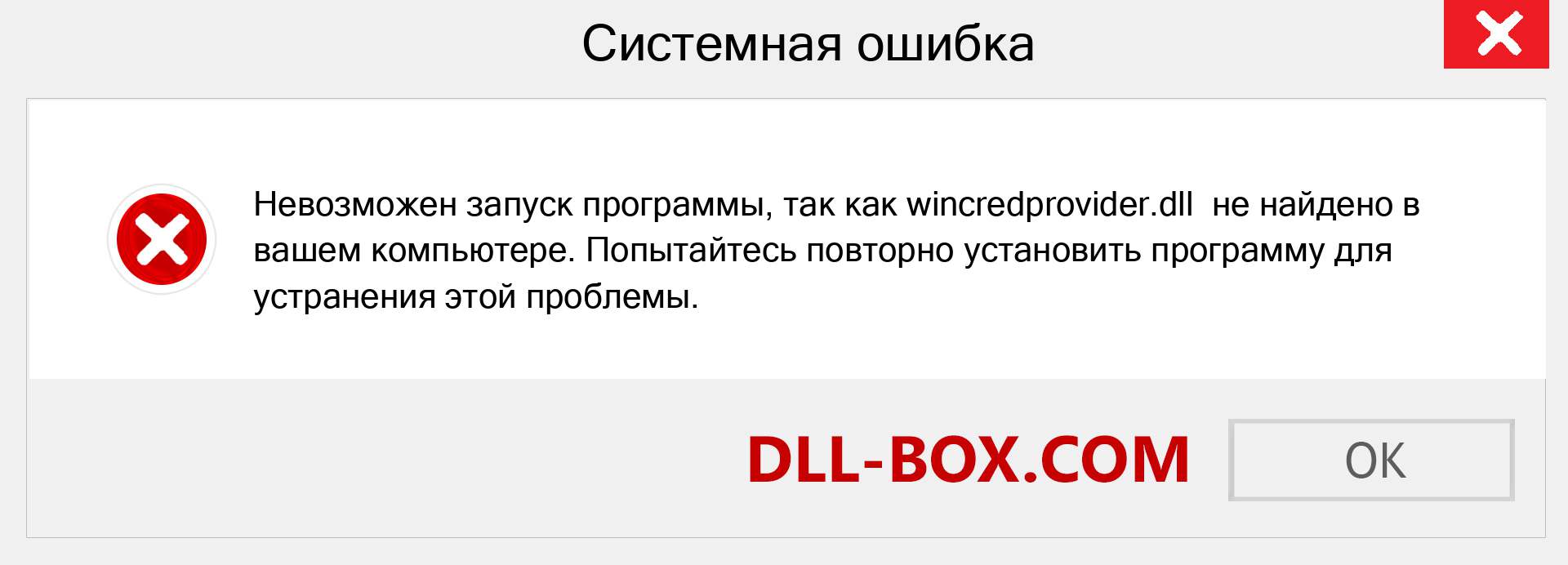 Системная ошибка

Невозможен запуск программы, так как wincredprovider.dll  не найдено в вашем компьютере. Попытайтесь повторно установить программу для устранения этой проблемы.

DLL-BOX.COM

OK